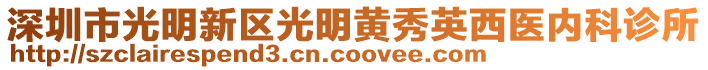 深圳市光明新区光明黄秀英西医内科诊所
http://szclairespend3.cn.coovee.com